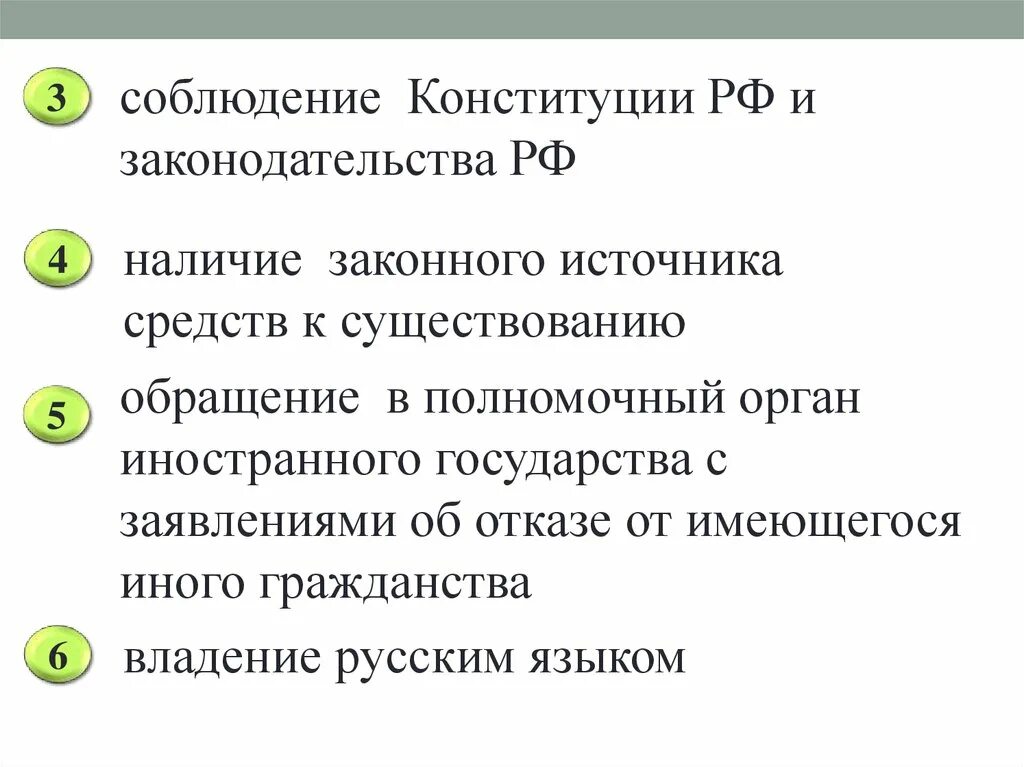 3 соблюдение Конституции РФ и законодательства РФ

4 наличие законного источника средств к существованию

5 обращение в полномочный орган иностранного государства с заявлениями об отказе от имеющегося иного гражданства

6 владение русским языком